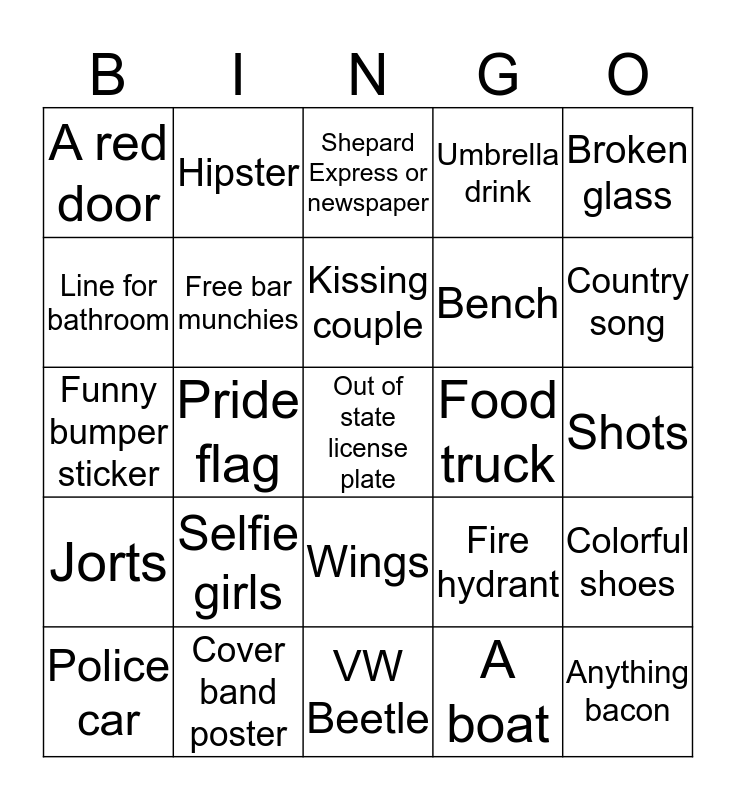 | B | I | N | G | O |
|---|---|---|---|---|
| A red door | Hipster | Shepard Express or newspaper | Umbrella drink | Broken glass |
| Line for bathroom | Free bar munchies | Kissing couple | Bench | Country song |
| Funny bumper sticker | Pride flag | Out of state license plate | Food truck | Shots |
| Jorts | Selfie girls | Wings | Fire hydrant | Colorful shoes |
| Police car | Cover band poster | VW Beetle | A boat | Anything bacon |